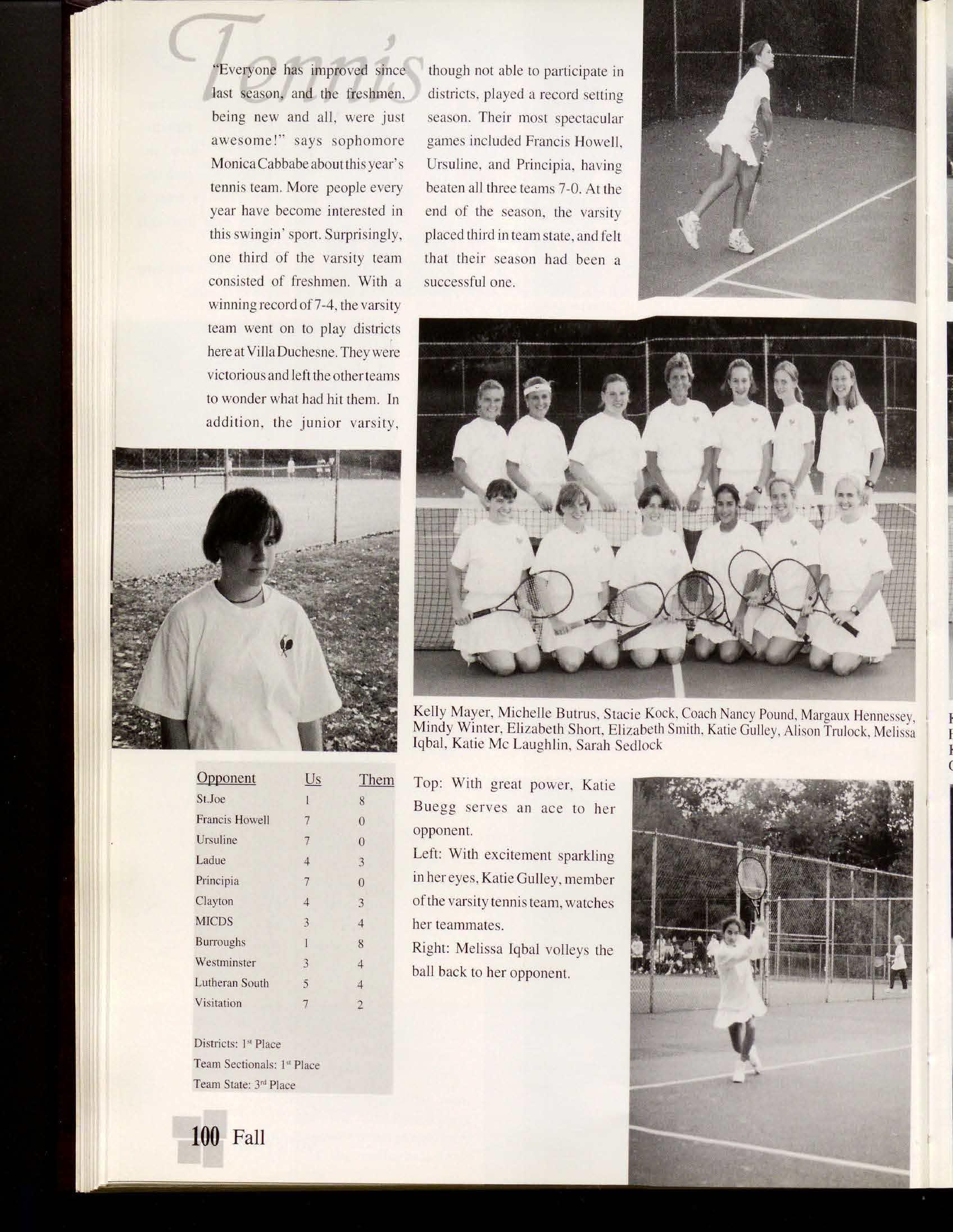 Tennis

"Everyone has improved since last season, and the freshmen, being new and all, were just awesome!" says sophomore Monica Cabbabe about this year's tennis team. More people every year have become interested in this swingin' sport. Surprisingly, one third of the varsity team consisted of freshmen. With a winning record of 7-4, the varsity team went on to play districts here at Villa Duchesne. They were victorious and left the other teams to wonder what had hit them. In addition, the junior varsity, though not able to participate in districts, played a record setting season. Their most spectacular games included Francis Howell, Ursuline, and Principia, having beaten all three teams 7-0. At the end of the season, the varsity placed third in team state, and felt that their season had been a successful one.

Kelly Mayer, Michelle Butrus, Stacie Kock, Coach Nancy Pound, Margaux Hennessey, Mindy Winter, Elizabeth Short, Elizabeth Smith, Katie Gulley, Alison Trulock, Melissa Iqbal, Katie Mc Laughlin, Sarah Sedlock

| Opponent | Us | Them |
|---|---|---|
| St.Joe | 1 | 8 |
| Francis Howell | 7 | 0 |
| Ursuline | 7 | 0 |
| Ladue | 4 | 3 |
| Principia | 7 | 0 |
| Clayton | 4 | 3 |
| MICDS | 3 | 4 |
| Burroughs | 1 | 8 |
| Westminster | 3 | 4 |
| Lutheran South | 5 | 4 |
| Visitation | 7 | 2 |

Districts: 1$^{st}$ Place
Team Sectionals: 1$^{st}$ Place
Team State: 3$^{rd}$ Place

Top: With great power, Katie Buegg serves an ace to her opponent.
Left: With excitement sparkling in her eyes, Katie Gulley, member of the varsity tennis team, watches her teammates.
Right: Melissa Iqbal volleys the ball back to her opponent.

100 Fall